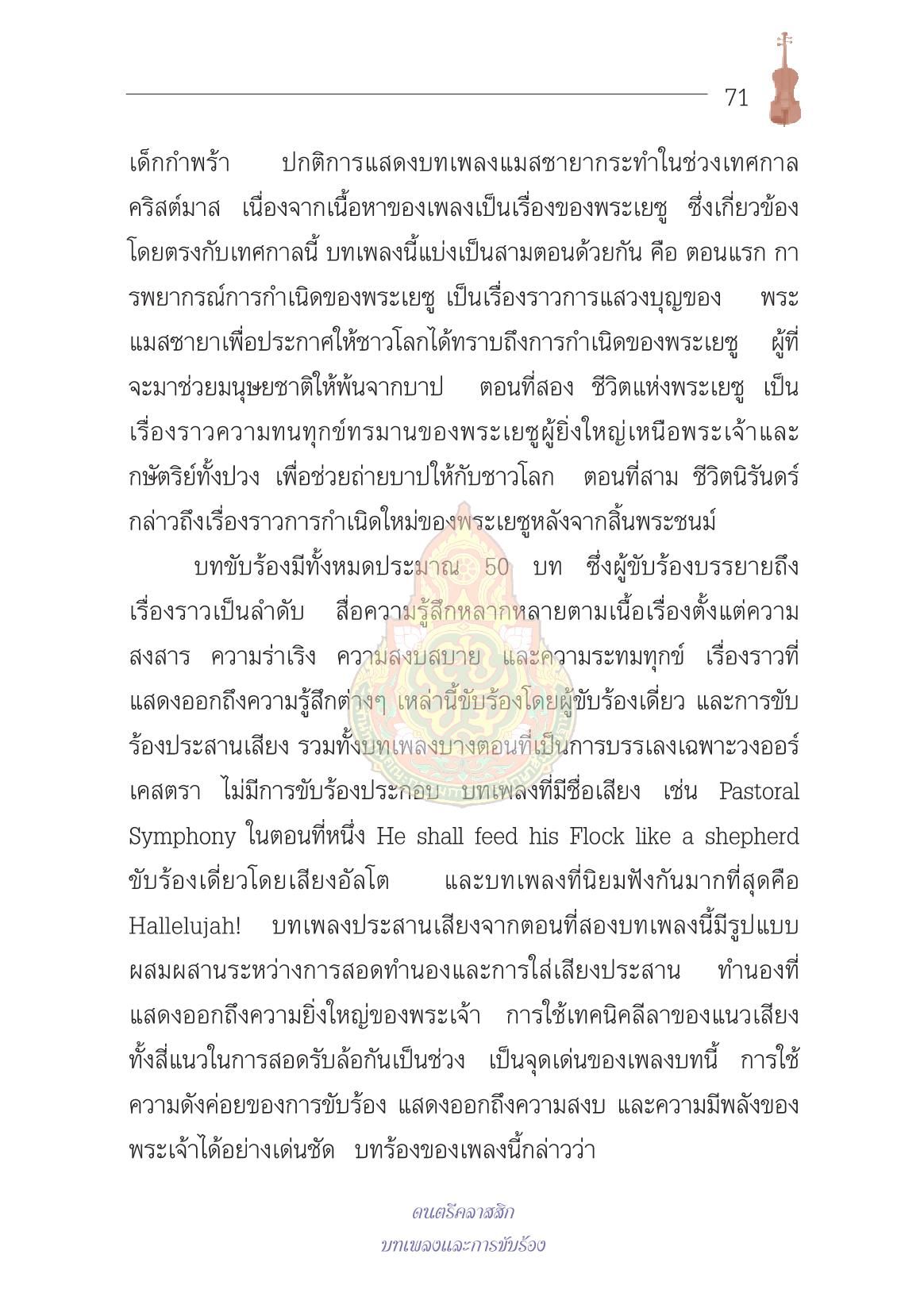 71

เด็กกำพร้า ปกติการแสดงบทเพลงแมสซายากระทำในช่วงเทศกาลคริสต์มาส เนื่องจากเนื้อหาของเพลงเป็นเรื่องของพระเยซู ซึ่งเกี่ยวข้องโดยตรงกับเทศกาลนี้ บทเพลงนี้แบ่งเป็นสามตอนด้วยกัน คือ ตอนแรก การพยากรณ์การกำเนิดของพระเยซู เป็นเรื่องราวการแสวงบุญของ พระแมสซายาเพื่อประกาศให้ชาวโลกได้ทราบถึงการกำเนิดของพระเยซู ผู้ที่จะมาช่วยมนุษยชาติให้พ้นจากบาป ตอนที่สอง ชีวิตแห่งพระเยซู เป็นเรื่องราวความทนทุกข์ทรมานของพระเยซูผู้ยิ่งใหญ่เหนือพระเจ้าและกษัตริย์ทั้งปวง เพื่อช่วยถ่ายบาปให้กับชาวโลก ตอนที่สาม ชีวิตนิรันดร์ กล่าวถึงเรื่องราวการกำเนิดใหม่ของพระเยซูหลังจากสิ้นพระชนม์

บทขับร้องมีทั้งหมดประมาณ 50 บท ซึ่งผู้ขับร้องบรรยายถึงเรื่องราวเป็นลำดับ สื่อความรู้สึกหลากหลายตามเนื้อเรื่องตั้งแต่ความสงสาร ความร่าเริง ความสงบสบาย และความระทมทุกข์ เรื่องราวที่แสดงออกถึงความรู้สึกต่างๆ เหล่านี้ขับร้องโดยผู้ขับร้องเดี่ยว และการขับร้องประสานเสียง รวมทั้งบทเพลงบางตอนที่เป็นการบรรเลงเฉพาะวงออร์เคสตรา ไม่มีการขับร้องประกอบ บทเพลงที่มีชื่อเสียง เช่น Pastoral Symphony ในตอนที่หนึ่ง He shall feed his Flock like a shepherd ขับร้องเดี่ยวโดยเสียงอัลโต และบทเพลงที่นิยมฟังกันมากที่สุดคือ Hallelujah! บทเพลงประสานเสียงจากตอนที่สองบทเพลงนี้มีรูปแบบผสมผสานระหว่างการสอดทำนองและการใส่เสียงประสาน ทำนองที่แสดงออกถึงความยิ่งใหญ่ของพระเจ้า การใช้เทคนิคลีลาของแนวเสียงทั้งสี่แนวในการสอดรับล้อกันเป็นช่วง เป็นจุดเด่นของเพลงบทนี้ การใช้ความดังค่อยของการขับร้อง แสดงออกถึงความสงบ และความมีพลังของพระเจ้าได้อย่างเด่นชัด บทร้องของเพลงนี้กล่าวว่า

ดนตรีคลาสสิก
บทเพลงและการขับร้อง